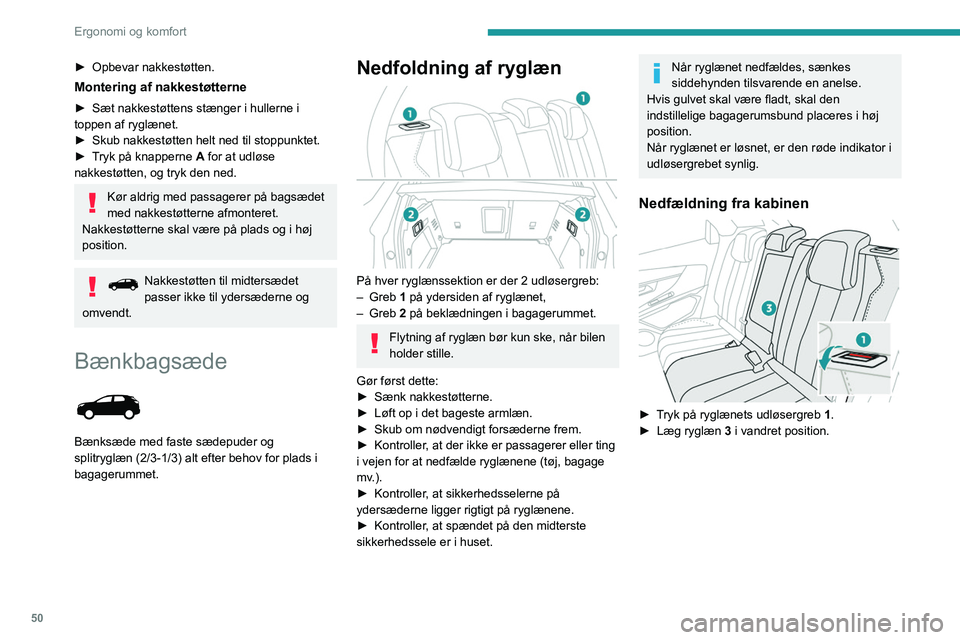 Ergonomi og komfort

► Opbevar nakkestøtten.

Montering af nakkestøtterne

► Sæt nakkestøttens stænger i hullerne i toppen af ryglænet.
► Skub nakkestøtten helt ned til stoppunktet.
► Tryk på knapperne A for at udløse nakkestøtten, og tryk den ned.

Kør aldrig med passagerer på bagsædet med nakkestøtterne afmonteret.
Nakkestøtterne skal være på plads og i høj position.

Nakkestøtten til midtersædet passer ikke til ydersæderne og omvendt.

Bænkbagsæde

Bænksæde med faste sædepuder og splitryglæn (2/3-1/3) alt efter behov for plads i bagagerummet.

Nedfoldning af ryglæn

1
1
2
2

På hver ryglænssektion er der 2 udløsergreb:
– Greb 1 på ydersiden af ryglænet,
– Greb 2 på beklædningen i bagagerummet.

Flytning af ryglæn bør kun ske, når bilen holder stille.

Gør først dette:
► Sænk nakkestøtterne.
► Løft op i det bageste armlæn.
► Skub om nødvendigt forsæderne frem.
► Kontroller, at der ikke er passagerer eller ting i vejen for at nedfælde ryglænene (tøj, bagage mv.).
► Kontroller, at sikkerhedsselerne på ydersæderne ligger rigtigt på ryglænene.
► Kontroller, at spændet på den midterste sikkerhedssele er i huset.

Når ryglænet nedfældes, sænkes siddehynden tilsvarende en anelse.
Hvis gulvet skal være fladt, skal den indstillelige bagagerumsbund placeres i høj position.
Når ryglænet er løsnet, er den røde indikator i udløsergrebet synlig.

Nedfældning fra kabinen

3
1

► Tryk på ryglænets udløsergreb 1.
► Læg ryglæn 3 i vandret position.

50

carmanualsonline.info